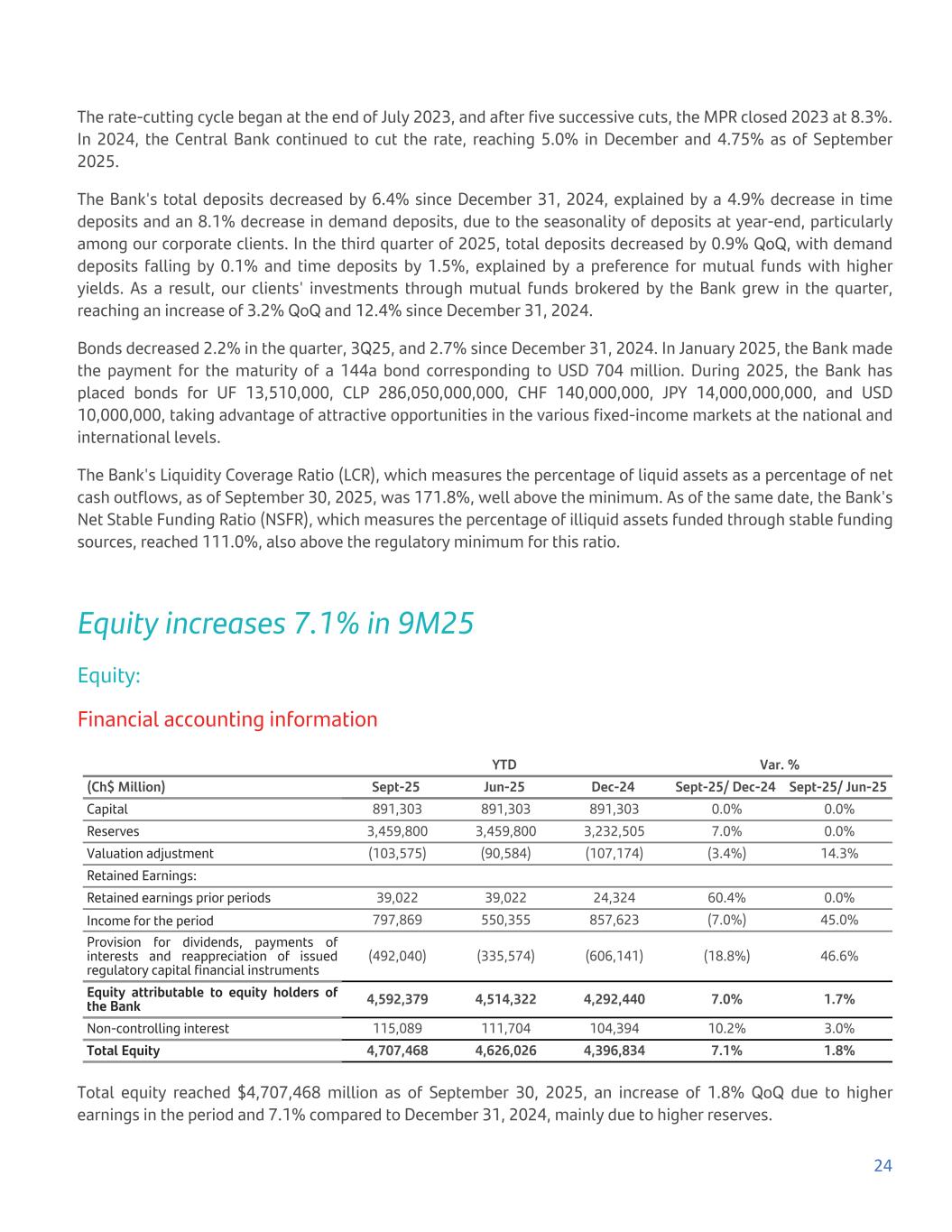 The rate-cutting cycle began at the end of July 2023, and after five successive cuts, the MPR closed 2023 at 8.3%. In 2024, the Central Bank continued to cut the rate, reaching 5.0% in December and 4.75% as of September 2025.

The Bank's total deposits decreased by 6.4% since December 31, 2024, explained by a 4.9% decrease in time deposits and an 8.1% decrease in demand deposits, due to the seasonality of deposits at year-end, particularly among our corporate clients. In the third quarter of 2025, total deposits decreased by 0.9% QoQ, with demand deposits falling by 0.1% and time deposits by 1.5%, explained by a preference for mutual funds with higher yields. As a result, our clients' investments through mutual funds brokered by the Bank grew in the quarter, reaching an increase of 3.2% QoQ and 12.4% since December 31, 2024.

Bonds decreased 2.2% in the quarter, 3Q25, and 2.7% since December 31, 2024. In January 2025, the Bank made the payment for the maturity of a 144a bond corresponding to USD 704 million. During 2025, the Bank has placed bonds for UF 13,510,000, CLP 286,050,000,000, CHF 140,000,000, JPY 14,000,000,000, and USD 10,000,000, taking advantage of attractive opportunities in the various fixed-income markets at the national and international levels.

The Bank's Liquidity Coverage Ratio (LCR), which measures the percentage of liquid assets as a percentage of net cash outflows, as of September 30, 2025, was 171.8%, well above the minimum. As of the same date, the Bank's Net Stable Funding Ratio (NSFR), which measures the percentage of illiquid assets funded through stable funding sources, reached 111.0%, also above the regulatory minimum for this ratio.

Equity increases 7.1% in 9M25

Equity:

Financial accounting information

| | YTD | | | Var. % | |
|---|---|---|---|---|---|
| (Ch$ Million) | Sept-25 | Jun-25 | Dec-24 | Sept-25/ Dec-24 | Sept-25/ Jun-25 |
| Capital | 891,303 | 891,303 | 891,303 | 0.0% | 0.0% |
| Reserves | 3,459,800 | 3,459,800 | 3,232,505 | 7.0% | 0.0% |
| Valuation adjustment | (103,575) | (90,584) | (107,174) | (3.4%) | 14.3% |
| Retained Earnings: | | | | | |
| Retained earnings prior periods | 39,022 | 39,022 | 24,324 | 60.4% | 0.0% |
| Income for the period | 797,869 | 550,355 | 857,623 | (7.0%) | 45.0% |
| Provision for dividends, payments of interests and reappreciation of issued regulatory capital financial instruments | (492,040) | (335,574) | (606,141) | (18.8%) | 46.6% |
| Equity attributable to equity holders of the Bank | 4,592,379 | 4,514,322 | 4,292,440 | 7.0% | 1.7% |
| Non-controlling interest | 115,089 | 111,704 | 104,394 | 10.2% | 3.0% |
| Total Equity | 4,707,468 | 4,626,026 | 4,396,834 | 7.1% | 1.8% |

Total equity reached $4,707,468 million as of September 30, 2025, an increase of 1.8% QoQ due to higher earnings in the period and 7.1% compared to December 31, 2024, mainly due to higher reserves.

24